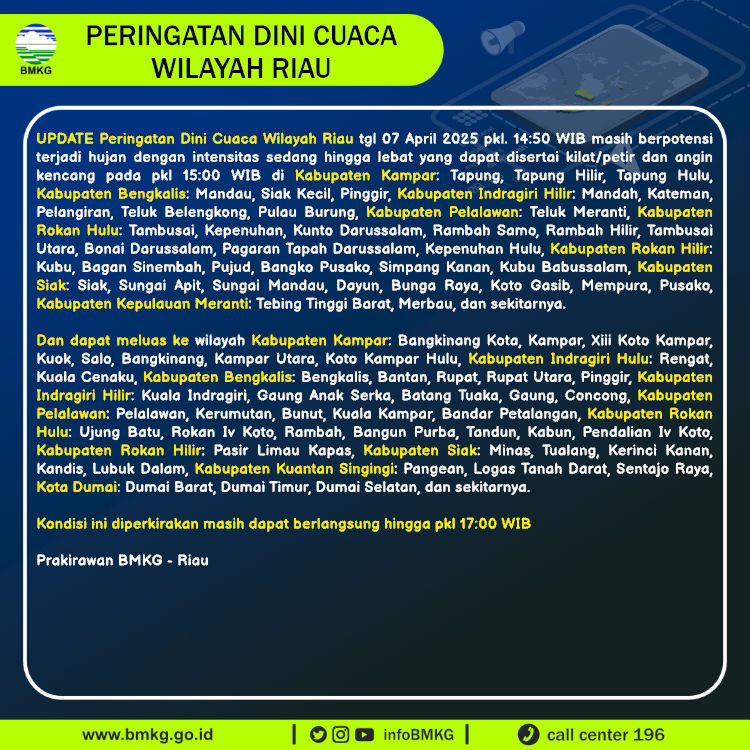 BMKG

PERINGATAN DINI CUACA WILAYAH RIAU

UPDATE Peringatan Dini Cuaca Wilayah Riau tgl 07 April 2025 pkl. 14:50 WIB masih berpotensi terjadi hujan dengan intensitas sedang hingga lebat yang dapat disertai kilat/petir dan angin kencang pada pkl 15:00 WIB di Kabupaten Kampar: Tapung, Tapung Hilir, Tapung Hulu, Kabupaten Bengkalis: Mandau, Siak Kecil, Pinggir, Kabupaten Indragiri Hilir: Mandah, Kateman, Pelangiran, Teluk Belengkong, Pulau Burung, Kabupaten Pelalawan: Teluk Meranti, Kabupaten Rokan Hulu: Tambusai, Kepenuhan, Kunto Darussalam, Rambah Samo, Rambah Hilir, Tambusai Utara, Bonai Darussalam, Pagaran Tapah Darussalam, Kepenuhan Hulu, Kabupaten Rokan Hilir: Kubu, Bagan Sinembah, Pujud, Bangko Pusako, Simpang Kanan, Kubu Babussalam, Kabupaten Siak: Siak, Sungai Apit, Sungai Mandau, Dayun, Bunga Raya, Koto Gasib, Mempura, Pusako, Kabupaten Kepulauan Meranti: Tebing Tinggi Barat, Merbau, dan sekitarnya.

Dan dapat meluas ke wilayah Kabupaten Kampar: Bangkinang Kota, Kampar, Xiii Koto Kampar, Kuok, Salo, Bangkinang, Kampar Utara, Koto Kampar Hulu, Kabupaten Indragiri Hulu: Rengat, Kuala Cenaku, Kabupaten Bengkalis: Bengkalis, Bantan, Rupat, Rupat Utara, Pinggir, Kabupaten Indragiri Hilir: Kuala Indragiri, Gaung Anak Serka, Batang Tuaka, Gaung, Concong, Kabupaten Pelalawan: Pelalawan, Kerumutan, Bunut, Kuala Kampar, Bandar Petalangan, Kabupaten Rokan Hulu: Ujung Batu, Rokan Iv Koto, Rambah, Bangun Purba, Tandun, Kabun, Pendalian Iv Koto, Kabupaten Rokan Hilir: Pasir Limau Kapas, Kabupaten Siak: Minas, Tualang, Kerinci Kanan, Kandis, Lubuk Dalam, Kabupaten Kuantan Singingi: Pangean, Logas Tanah Darat, Sentajo Raya, Kota Dumai: Dumai Barat, Dumai Timur, Dumai Selatan, dan sekitarnya.

Kondisi ini diperkirakan masih dapat berlangsung hingga pkl 17:00 WIB

Prakirawan BMKG - Riau

www.bmkg.go.id | infoBMKG | call center 196